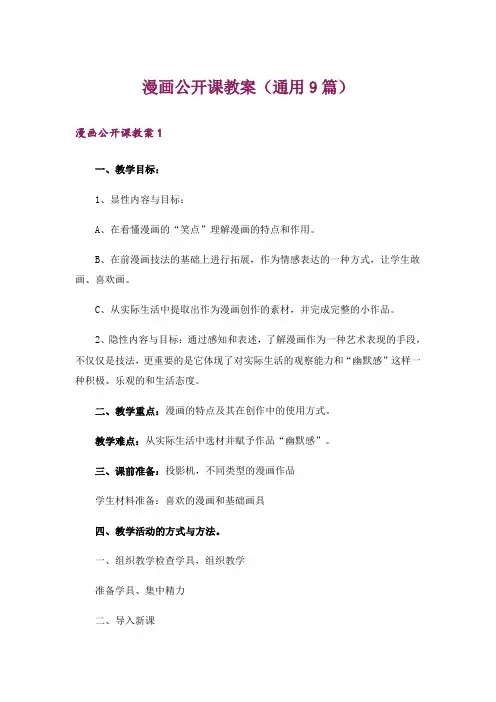 漫画公开课教案（通用9篇）

漫画公开课教案1

一、教学目标：

1、显性内容与目标：

A、在看懂漫画的“笑点”理解漫画的特点和作用。

B、在前漫画技法的基础上进行拓展，作为情感表达的一种方式，让学生敢画、喜欢画。

C、从实际生活中提取出作为漫画创作的素材，并完成完整的小作品。

2、隐性内容与目标：通过感知和表述，了解漫画作为一种艺术表现的手段，不仅仅是技法，更重要的是它体现了对实际生活的观察能力和“幽默感”这样一种积极、乐观的和生活态度。

二、教学重点：漫画的特点及其在创作中的使用方式。

教学难点：从实际生活中选材并赋予作品“幽默感”。

三、课前准备：投影机，不同类型的漫画作品

学生材料准备：喜欢的漫画和基础画具

四、教学活动的方式与方法。

一、组织教学检查学具，组织教学

准备学具、集中精力

二、导入新课